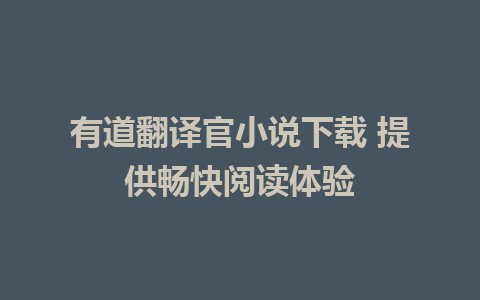 有道翻译官小说下载 提供畅快阅读体验